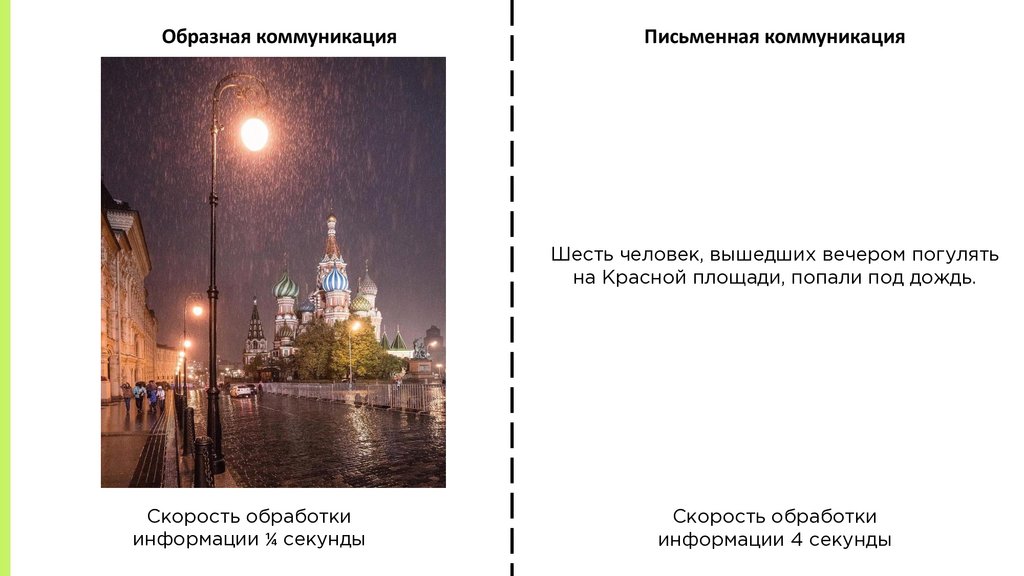 Образная коммуникация

Скорость обработки информации ¼ секунды

Письменная коммуникация

Шесть человек, вышедших вечером погулять на Красной площади, попали под дождь.

Скорость обработки информации 4 секунды